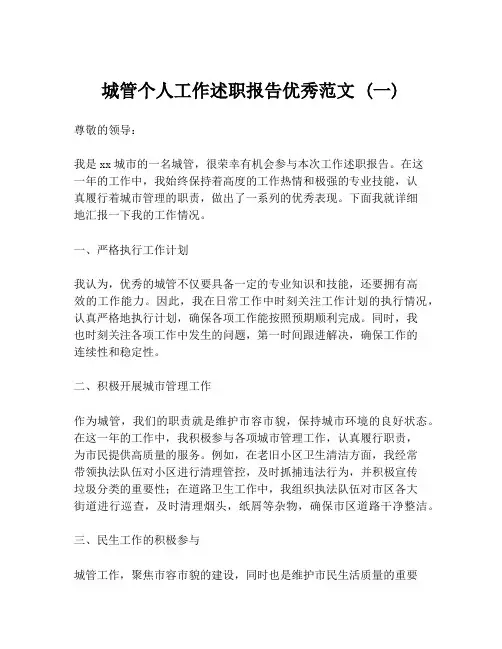 城管个人工作述职报告优秀范文（一）

尊敬的领导：

我是 xx 城市的一名城管，很荣幸有机会参与本次工作述职报告。在这一年的工作中，我始终保持着高度的工作热情和极强的专业技能，认真履行着城市管理的职责，做出了一系列的优秀表现。下面我就详细地汇报一下我的工作情况。

一、严格执行工作计划

我认为，优秀的城管不仅要具备一定的专业知识和技能，还要拥有高效的工作能力。因此，我在日常工作中时刻关注工作计划的执行情况，认真严格地执行计划，确保各项工作能按照预期顺利完成。同时，我也时刻关注各项工作中发生的问题，第一时间跟进解决，确保工作的连续性和稳定性。

二、积极开展城市管理工作

作为城管，我们的职责就是维护市容市貌，保持城市环境的良好状态。在这一年的工作中，我积极参与各项城市管理工作，认真履行职责，为市民提供高质量的服务。例如，在老旧小区卫生清洁方面，我经常带领执法队伍对小区进行清理管控，及时抓捕违法行为，并积极宣传垃圾分类的重要性；在道路卫生工作中，我组织执法队伍对市区各大街道进行巡查，及时清理烟头，纸屑等杂物，确保市区道路干净整洁。

三、民生工作的积极参与

城管工作，聚焦市容市貌的建设，同时也是维护市民生活质量的重要